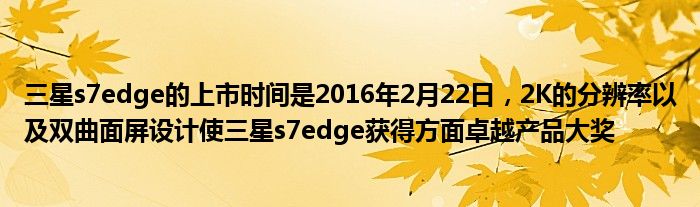 三星s7edge的上市时间是2016年2月22日，2K的分辨率以及双曲面屏设计使三星s7edge获得方面卓越产品大奖